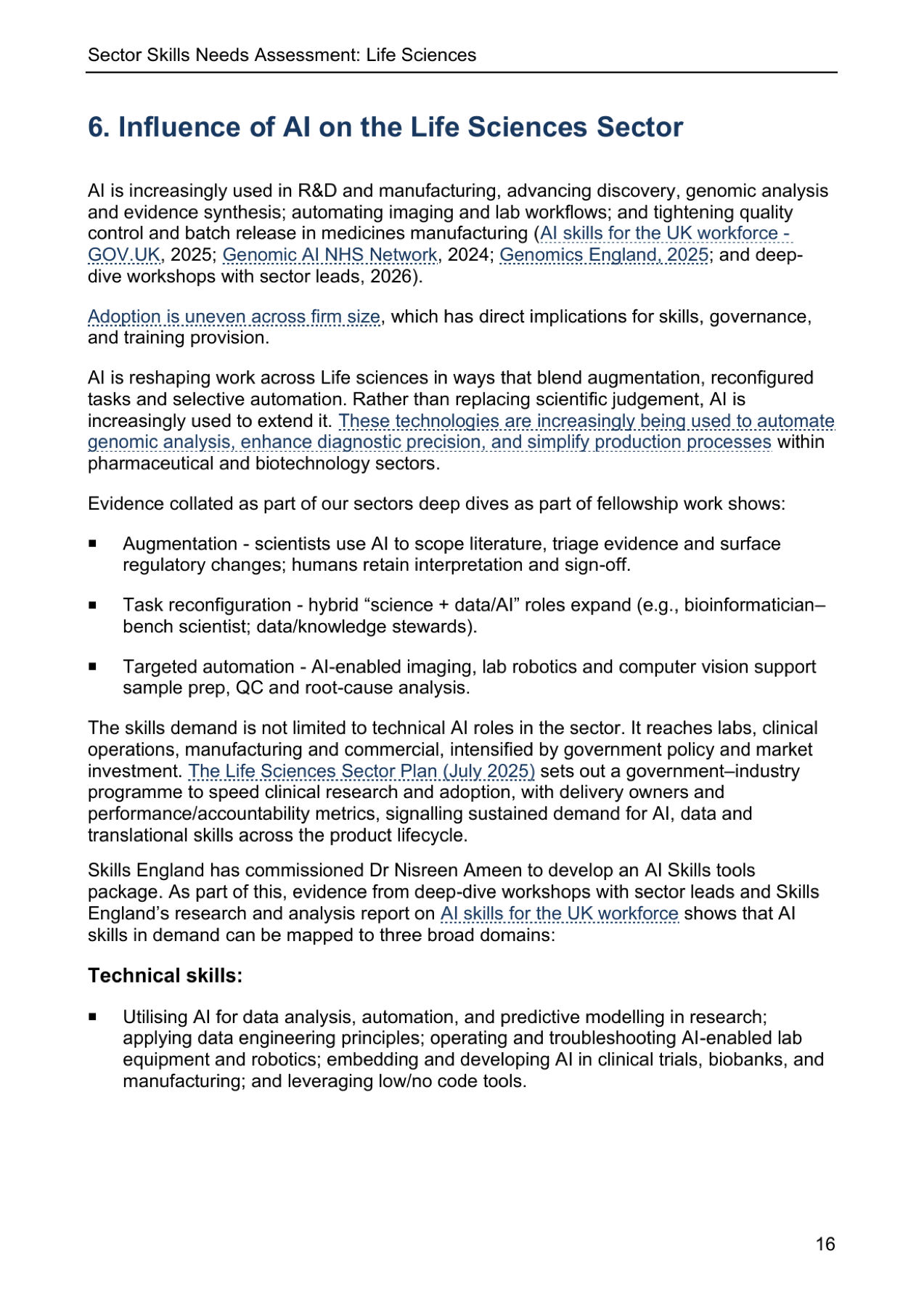 Sector Skills Needs Assessment: Life Sciences

6. Influence of AI on the Life Sciences Sector

AI is increasingly used in R&D and manufacturing, advancing discovery, genomic analysis and evidence synthesis; automating imaging and lab workflows; and tightening quality control and batch release in medicines manufacturing (AI skills for the UK workforce - GOV.UK, 2025; Genomic AI NHS Network, 2024; Genomics England, 2025; and deep-dive workshops with sector leads, 2026).

Adoption is uneven across firm size, which has direct implications for skills, governance, and training provision.

AI is reshaping work across Life sciences in ways that blend augmentation, reconfigured tasks and selective automation. Rather than replacing scientific judgement, AI is increasingly used to extend it. These technologies are increasingly being used to automate genomic analysis, enhance diagnostic precision, and simplify production processes within pharmaceutical and biotechnology sectors.

Evidence collated as part of our sectors deep dives as part of fellowship work shows:

• Augmentation - scientists use AI to scope literature, triage evidence and surface regulatory changes; humans retain interpretation and sign-off.

• Task reconfiguration - hybrid "science + data/AI" roles expand (e.g., bioinformatician–bench scientist; data/knowledge stewards).

• Targeted automation - AI-enabled imaging, lab robotics and computer vision support sample prep, QC and root-cause analysis.

The skills demand is not limited to technical AI roles in the sector. It reaches labs, clinical operations, manufacturing and commercial, intensified by government policy and market investment. The Life Sciences Sector Plan (July 2025) sets out a government–industry programme to speed clinical research and adoption, with delivery owners and performance/accountability metrics, signalling sustained demand for AI, data and translational skills across the product lifecycle.

Skills England has commissioned Dr Nisreen Ameen to develop an AI Skills tools package. As part of this, evidence from deep-dive workshops with sector leads and Skills England's research and analysis report on AI skills for the UK workforce shows that AI skills in demand can be mapped to three broad domains:

Technical skills:

• Utilising AI for data analysis, automation, and predictive modelling in research; applying data engineering principles; operating and troubleshooting AI-enabled lab equipment and robotics; embedding and developing AI in clinical trials, biobanks, and manufacturing; and leveraging low/no code tools.

16